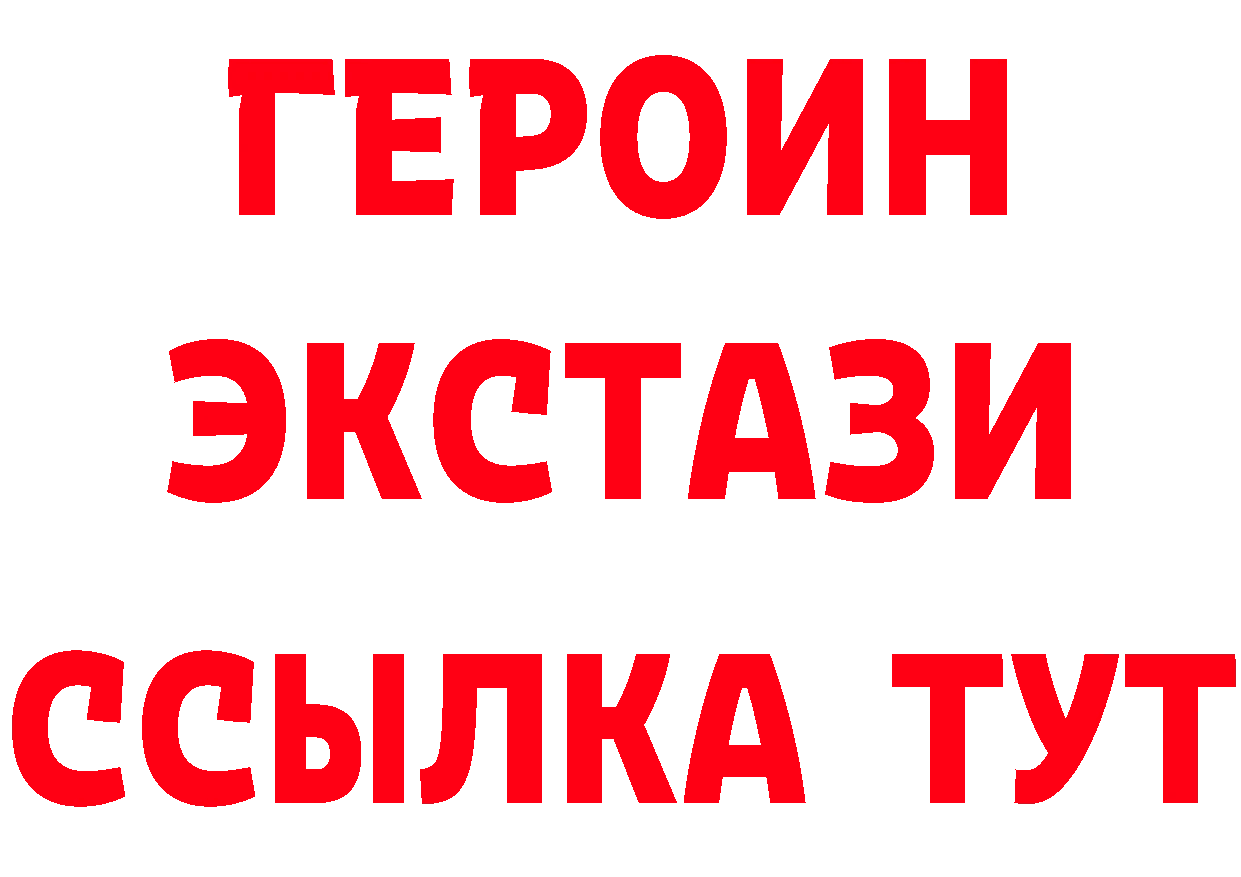 ГЕРОИН ЭКСТАЗИ ССЫЛКА ТУТ